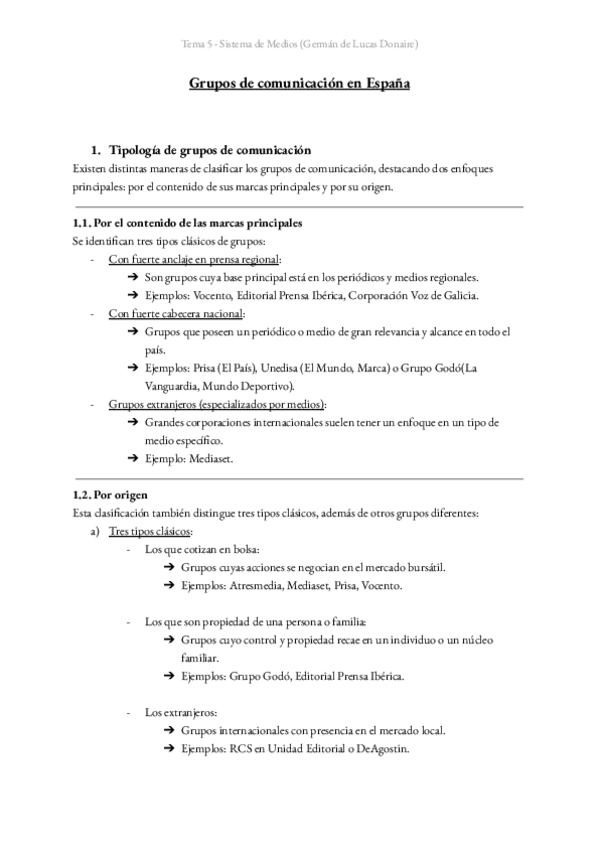 Tema 5 - Sistema de Medios (Germán de Lucas Donaire)

Grupos de comunicación en España

1. Tipología de grupos de comunicación
Existen distintas maneras de clasificar los grupos de comunicación, destacando dos enfoques principales: por el contenido de sus marcas principales y por su origen.

1.1. Por el contenido de las marcas principales
Se identifican tres tipos clásicos de grupos:
- Con fuerte anclaje en prensa regional:
➔ Son grupos cuya base principal está en los periódicos y medios regionales.
➔ Ejemplos: Vocento, Editorial Prensa Ibérica, Corporación Voz de Galicia.
- Con fuerte cabecera nacional:
➔ Grupos que poseen un periódico o medio de gran relevancia y alcance en todo el país.
➔ Ejemplos: Prisa (El País), Unedisa (El Mundo, Marca) o Grupo Godó(La Vanguardia, Mundo Deportivo).
- Grupos extranjeros (especializados por medios):
➔ Grandes corporaciones internacionales suelen tener un enfoque en un tipo de medio específico.
➔ Ejemplo: Mediaset.

1.2. Por origen
Esta clasificación también distingue tres tipos clásicos, además de otros grupos diferentes:
a) Tres tipos clásicos:
- Los que cotizan en bolsa:
➔ Grupos cuyas acciones se negocian en el mercado bursátil.
➔ Ejemplos: Atresmedia, Mediaset, Prisa, Vocento.

- Los que son propiedad de una persona o familia:
➔ Grupos cuyo control y propiedad recae en un individuo o un núcleo familiar.
➔ Ejemplos: Grupo Godó, Editorial Prensa Ibérica.

- Los extranjeros:
➔ Grupos internacionales con presencia en el mercado local.
➔ Ejemplos: RCS en Unidad Editorial o DeAgostin.